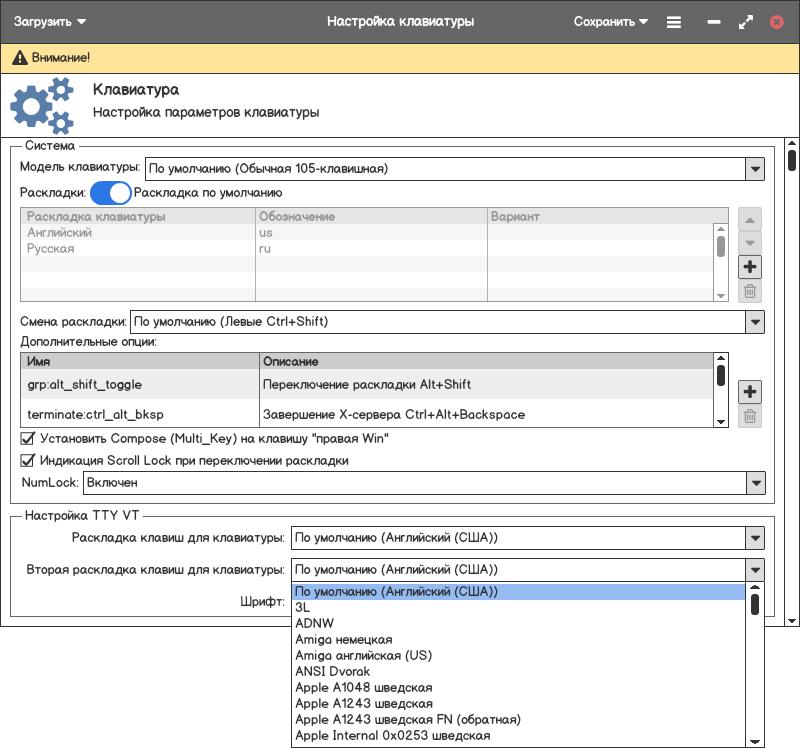 Загрузить
Настройка клавиатуры
Сохранить

Внимание!

Клавиатура
Настройка параметров клавиатуры

Система
Модель клавиатуры: По умолчанию (Обычная 105-клавишная)
Раскладки: Раскладка по умолчанию

| Раскладка клавиатуры | Обозначение | Вариант |
|---|---|---|
| Английский | us | |
| Русская | ru | |

Смена раскладки: По умолчанию (Левые Ctrl+Shift)
Дополнительные опции:

| Имя | Описание |
|---|---|
| grp:alt_shift_toggle | Переключение раскладки Alt+Shift |
| terminate:ctrl_alt_bksp | Завершение X-сервера Ctrl+Alt+Backspace |

Установить Compose (Multi_Key) на клавишу "правая Win"
Индикация Scroll Lock при переключении раскладки
NumLock: Включен

Настройка TTY VT
Раскладка клавиш для клавиатуры: По умолчанию (Английский (США))
Вторая раскладка клавиш для клавиатуры: По умолчанию (Английский (США))
Шрифт:

По умолчанию (Английский (США))
3L
ADNW
Amiga немецкая
Amiga английская (US)
ANSI Dvorak
Apple A1048 шведская
Apple A1243 шведская
Apple A1243 шведская FN (обратная)
Apple Internal 0x0253 шведская